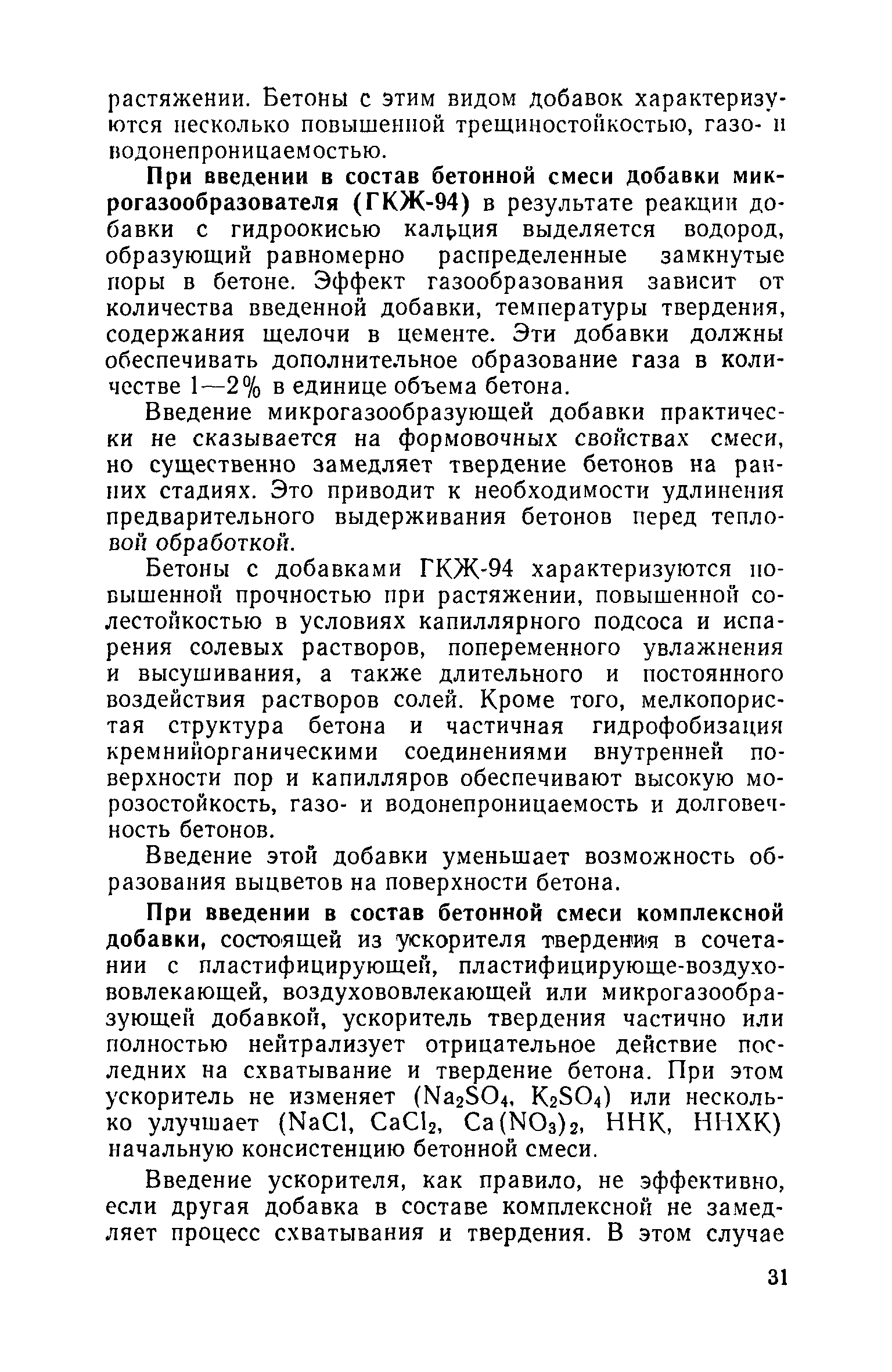 растяжении. Бетоны с этим видом добавок характеризуются несколько повышенной трещиностойкостью, газо- и водонепроницаемостью.

При введении в состав бетонной смеси добавки микрогазообразователя (ГКЖ-94) в результате реакции добавки с гидроокисью кальция выделяется водород, образующий равномерно распределенные замкнутые поры в бетоне. Эффект газообразования зависит от количества введенной добавки, температуры твердения, содержания щелочи в цементе. Эти добавки должны обеспечивать дополнительное образование газа в количестве 1—2% в единице объема бетона.

Введение микрогазообразующей добавки практически не сказывается на формовочных свойствах смеси, но существенно замедляет твердение бетонов на ранних стадиях. Это приводит к необходимости удлинения предварительного выдерживания бетонов перед тепловой обработкой.

Бетоны с добавками ГКЖ-94 характеризуются повышенной прочностью при растяжении, повышенной солестойкостью в условиях капиллярного подсоса и испарения солевых растворов, попеременного увлажнения и высушивания, а также длительного и постоянного воздействия растворов солей. Кроме того, мелкопористая структура бетона и частичная гидрофобизация кремнийорганическими соединениями внутренней поверхности пор и капилляров обеспечивают высокую морозостойкость, газо- и водонепроницаемость и долговечность бетонов.

Введение этой добавки уменьшает возможность образования выцветов на поверхности бетона.

При введении в состав бетонной смеси комплексной добавки, состоящей из ускорителя твердения в сочетании с пластифицирующей, пластифицирующе-воздухововлекающей, воздухововлекающей или микрогазообразующей добавкой, ускоритель твердения частично или полностью нейтрализует отрицательное действие последних на схватывание и твердение бетона. При этом ускоритель не изменяет ($Na_2SO_4$, $K_2SO_4$) или несколько улучшает ($NaCl$, $CaCl_2$, $Ca(NO_3)_2$, ННК, ННХК) начальную консистенцию бетонной смеси.

Введение ускорителя, как правило, не эффективно, если другая добавка в составе комплексной не замедляет процесс схватывания и твердения. В этом случае

31